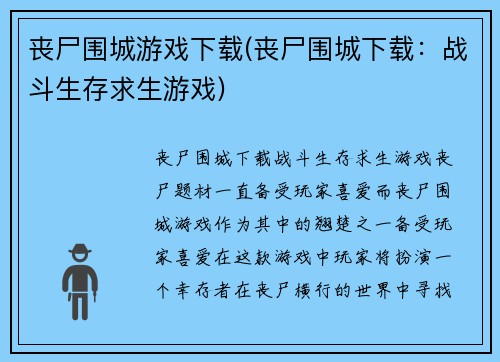 丧尸围城游戏下载(丧尸围城下载：战斗生存求生游戏)

丧尸围城下载战斗生存求生游戏丧尸题材一直备受玩家喜爱而丧尸围城游戏作为其中的翘楚之一备受玩家喜爱在这款游戏中玩家将扮演一个幸存者在丧尸横行的世界中寻找